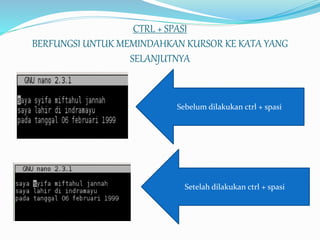 CTRL + SPASI
BERFUNGSI UNTUK MEMINDAHKAN KURSOR KE KATA YANG SELANJUTNYA

GNU nano 2.3.1

saya syifa miftahul jannah
saya lahir di indramayu
pada tanggal 06 februari 1999

Sebelum dilakukan ctrl + spasi

GNU nano 2.3.1

saya syifa miftahul jannah
saya lahir di indramayu
pada tanggal 06 februari 1999

Setelah dilakukan ctrl + spasi